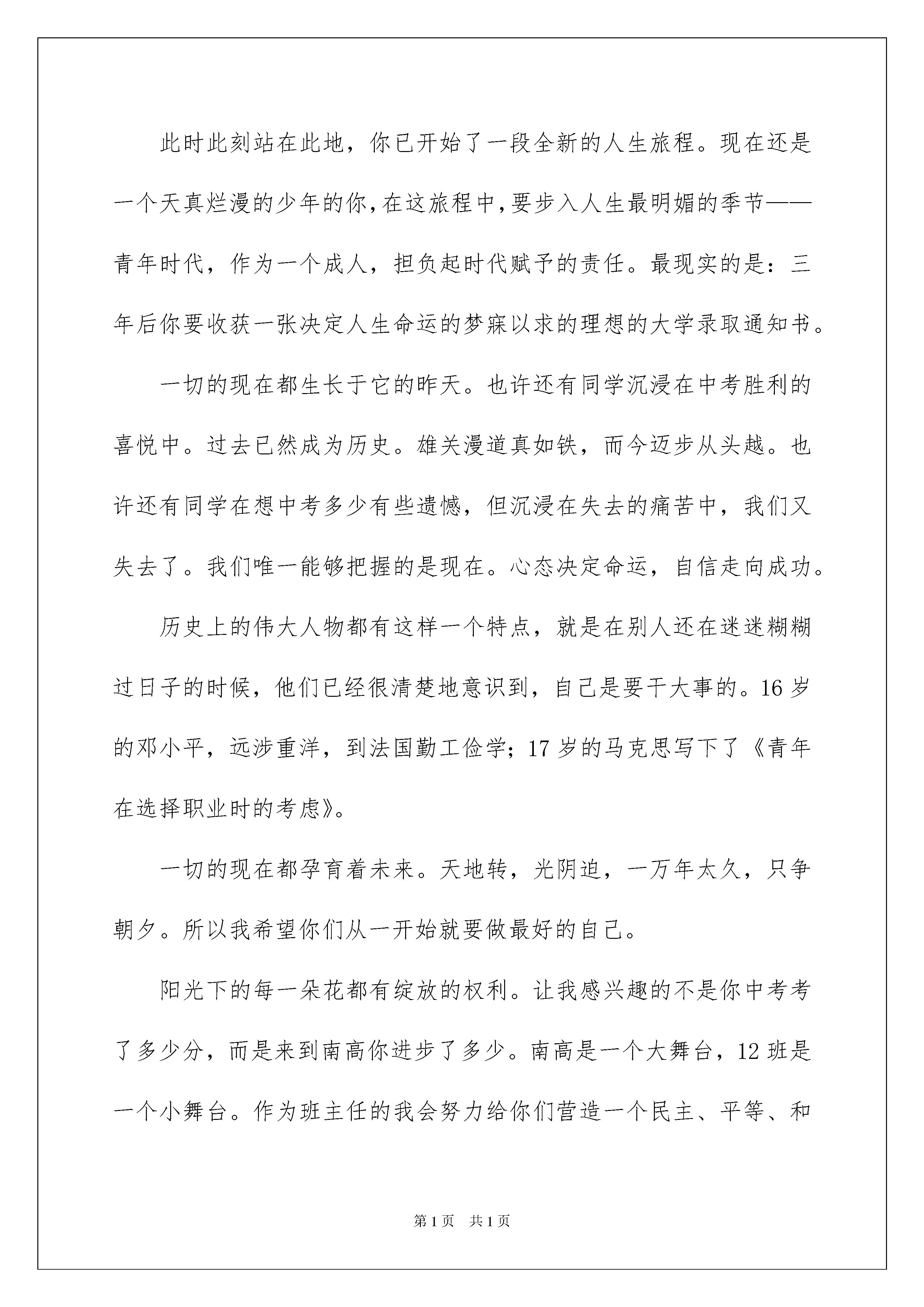 此时此刻站在此地，你已开始了一段全新的人生旅程。现在还是一个天真烂漫的少年的你，在这旅程中，要步入人生最明媚的季节——青年时代，作为一个成人，担负起时代赋予的责任。最现实的是：三年后你要收获一张决定人生命运的梦寐以求的理想的大学录取通知书。

一切的现在都生长于它的昨天。也许还有同学沉浸在中考胜利的喜悦中。过去已然成为历史。雄关漫道真如铁，而今迈步从头越。也许还有同学在想中考多少有些遗憾，但沉浸在失去的痛苦中，我们又失去了。我们唯一能够把握的是现在。心态决定命运，自信走向成功。

历史上的伟大人物都有这样一个特点，就是在别人还在迷迷糊糊过日子的时候，他们已经很清楚地意识到，自己是要干大事的。16 岁的邓小平，远涉重洋，到法国勤工俭学；17 岁的马克思写下了《青年在选择职业时的考虑》。

一切的现在都孕育着未来。天地转，光阴迫，一万年太久，只争朝夕。所以我希望你们从一开始就要做最好的自己。

阳光下的每一朵花都有绽放的权利。让我感兴趣的不是你中考考了多少分，而是来到南高你进步了多少。南高是一个大舞台，12 班是一个小舞台。作为班主任的我会努力给你们营造一个民主、平等、和

第 1 页 共 1 页